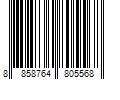 8 858764 805568